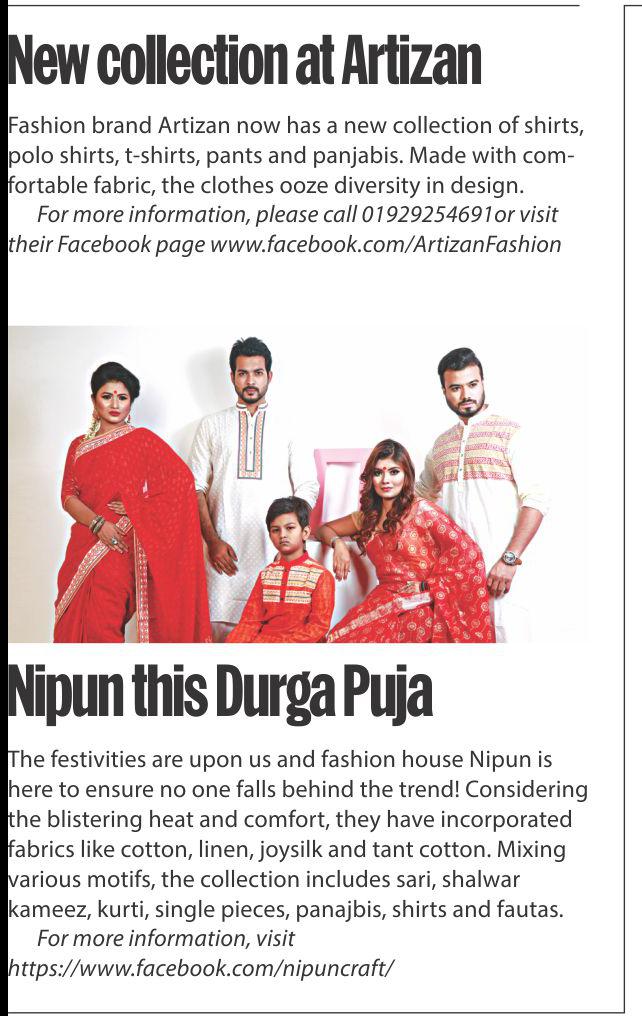 New collection at Artizan

Fashion brand Artizan now has a new collection of shirts, polo shirts, t-shirts, pants and panjabis. Made with comfortable fabric, the clothes ooze diversity in design.

For more information, please call 01929254691or visit their Facebook page www.facebook.com/ArtizanFashion

Nipun this Durga Puja

The festivities are upon us and fashion house Nipun is here to ensure no one falls behind the trend! Considering the blistering heat and comfort, they have incorporated fabrics like cotton, linen, joysilk and tant cotton. Mixing various motifs, the collection includes sari, shalwar kameez, kurti, single pieces, panajbis, shirts and fautas.

For more information, visit https://www.facebook.com/nipuncraft/